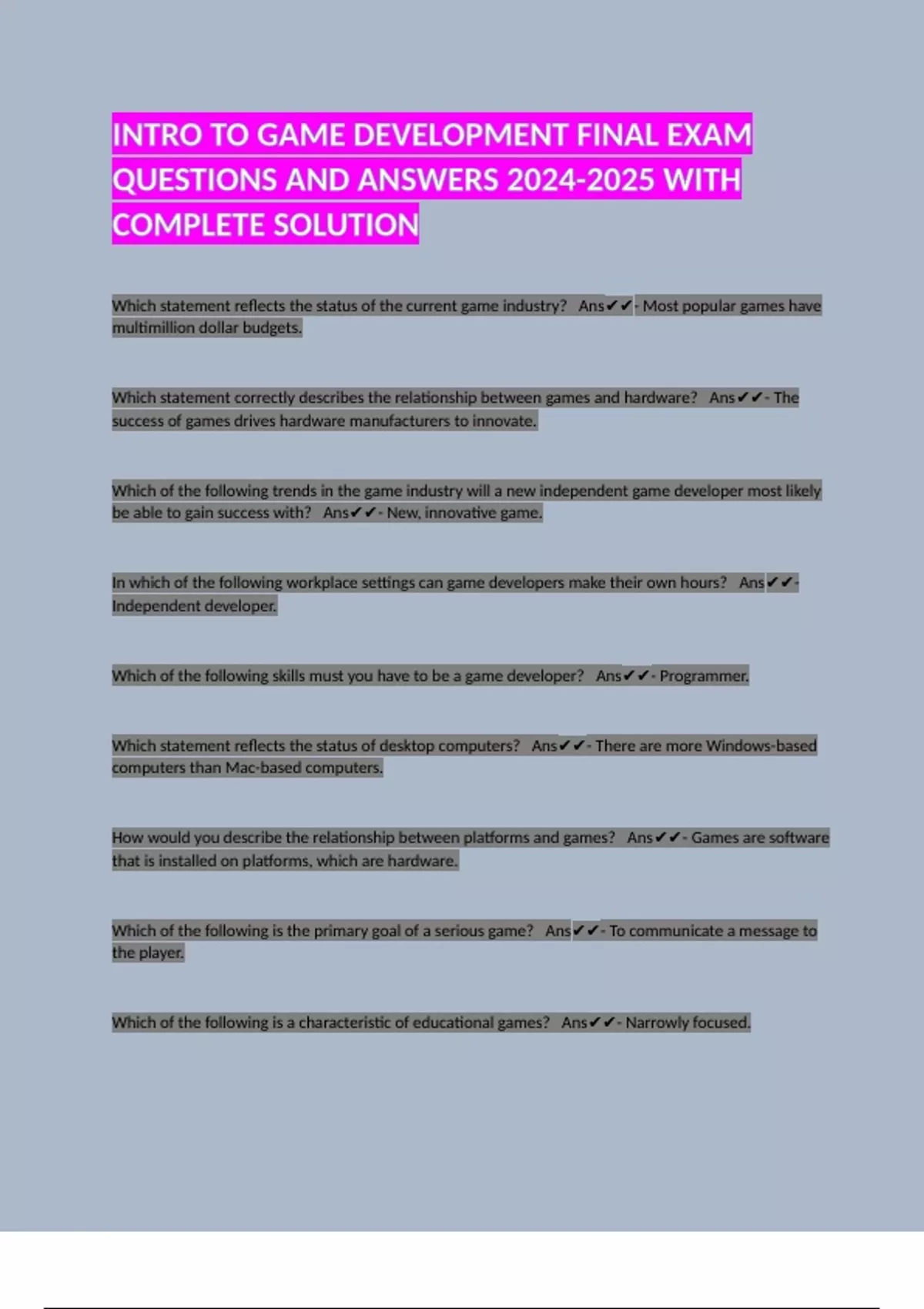 INTRO TO GAME DEVELOPMENT FINAL EXAM QUESTIONS AND ANSWERS 2024-2025 WITH COMPLETE SOLUTION

Which statement reflects the status of the current game industry? Ans✔✔- Most popular games have multimillion dollar budgets.

Which statement correctly describes the relationship between games and hardware? Ans✔✔- The success of games drives hardware manufacturers to innovate.

Which of the following trends in the game industry will a new independent game developer most likely be able to gain success with? Ans✔✔- New, innovative game.

In which of the following workplace settings can game developers make their own hours? Ans✔✔- Independent developer.

Which of the following skills must you have to be a game developer? Ans✔✔- Programmer.

Which statement reflects the status of desktop computers? Ans✔✔- There are more Windows-based computers than Mac-based computers.

How would you describe the relationship between platforms and games? Ans✔✔- Games are software that is installed on platforms, which are hardware.

Which of the following is the primary goal of a serious game? Ans✔✔- To communicate a message to the player.

Which of the following is a characteristic of educational games? Ans✔✔- Narrowly focused.